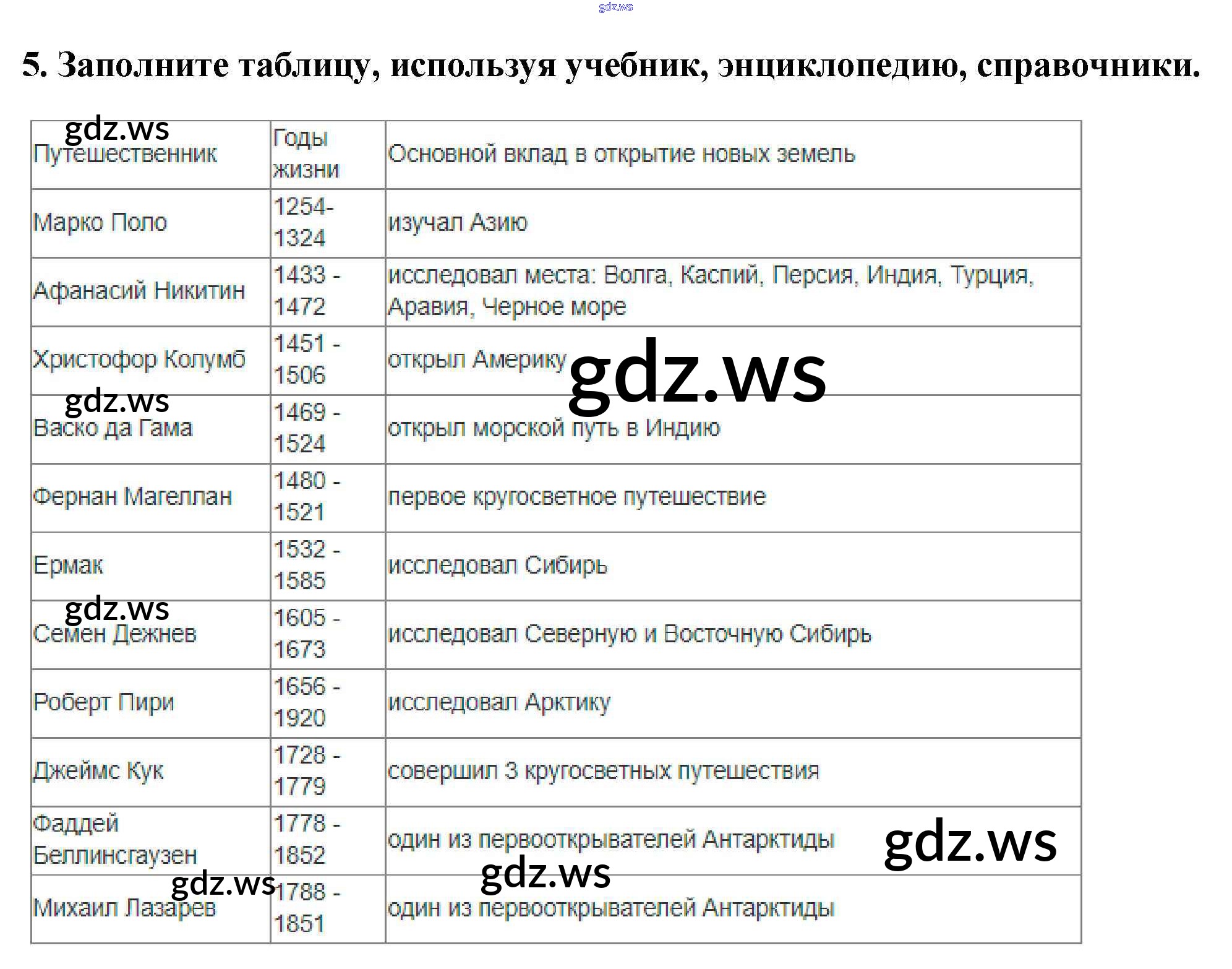 gdz.ws

5. Заполните таблицу, используя учебник, энциклопедию, справочники.

| Путешественник | Годы жизни | Основной вклад в открытие новых земель |
|---|---|---|
| Марко Поло | 1254-1324 | изучал Азию |
| Афанасий Никитин | 1433 - 1472 | исследовал места: Волга, Каспий, Персия, Индия, Турция, Аравия, Черное море |
| Христофор Колумб | 1451 - 1506 | открыл Америку |
| Васко да Гама | 1469 - 1524 | открыл морской путь в Индию |
| Фернан Магеллан | 1480 - 1521 | первое кругосветное путешествие |
| Ермак | 1532 - 1585 | исследовал Сибирь |
| Семен Дежнев | 1605 - 1673 | исследовал Северную и Восточную Сибирь |
| Роберт Пири | 1656 - 1920 | исследовал Арктику |
| Джеймс Кук | 1728 - 1779 | совершил 3 кругосветных путешествия |
| Фаддей Беллинсгаузен | 1778 - 1852 | один из первооткрывателей Антарктиды |
| Михаил Лазарев | 1788 - 1851 | один из первооткрывателей Антарктиды |

gdz.ws gdz.ws gdz.ws gdz.ws gdz.ws gdz.ws gdz.ws